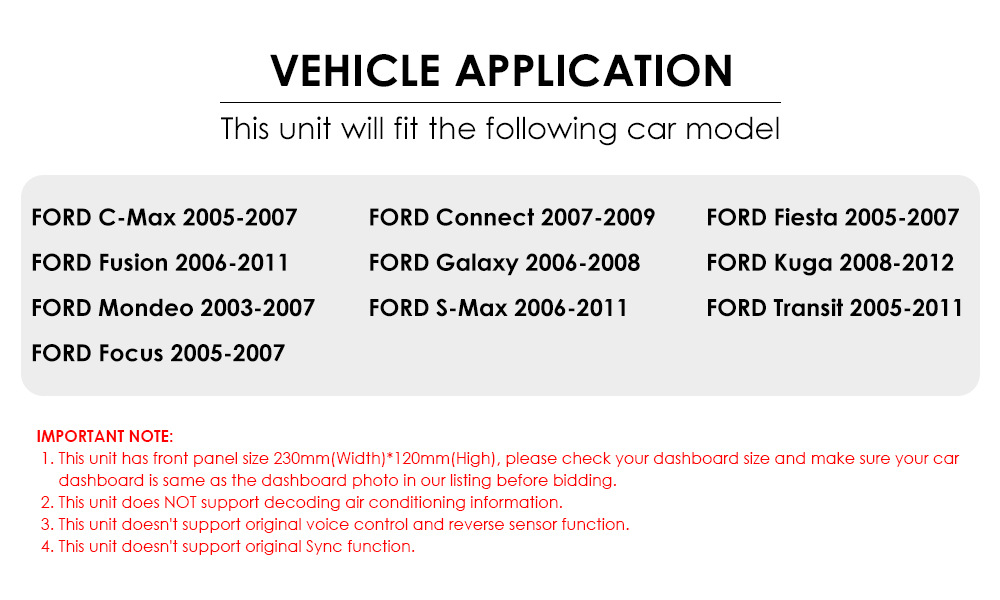 VEHICLE APPLICATION

This unit will fit the following car model

FORD C-Max 2005-2007
FORD Fusion 2006-2011
FORD Mondeo 2003-2007
FORD Focus 2005-2007

FORD Connect 2007-2009
FORD Galaxy 2006-2008
FORD S-Max 2006-2011

FORD Fiesta 2005-2007
FORD Kuga 2008-2012
FORD Transit 2005-2011

IMPORTANT NOTE:
1. This unit has front panel size 230mm(Width)*120mm(High), please check your dashboard size and make sure your car dashboard is same as the dashboard photo in our listing before bidding.
2. This unit does NOT support decoding air conditioning information.
3. This unit doesn't support original voice control and reverse sensor function.
4. This unit doesn't support original Sync function.